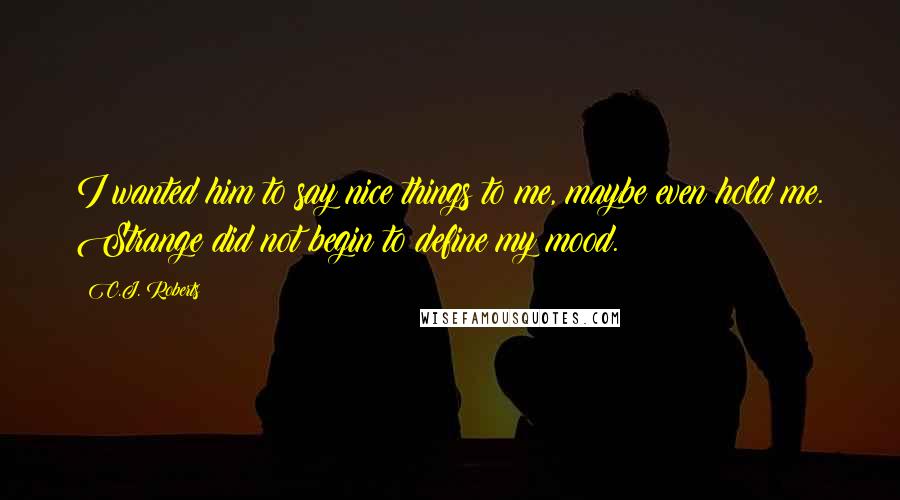 I wanted him to say nice things to me, maybe even hold me. Strange did not begin to define my mood.

C.J. Roberts

WISEFAMOUSQUOTES.COM